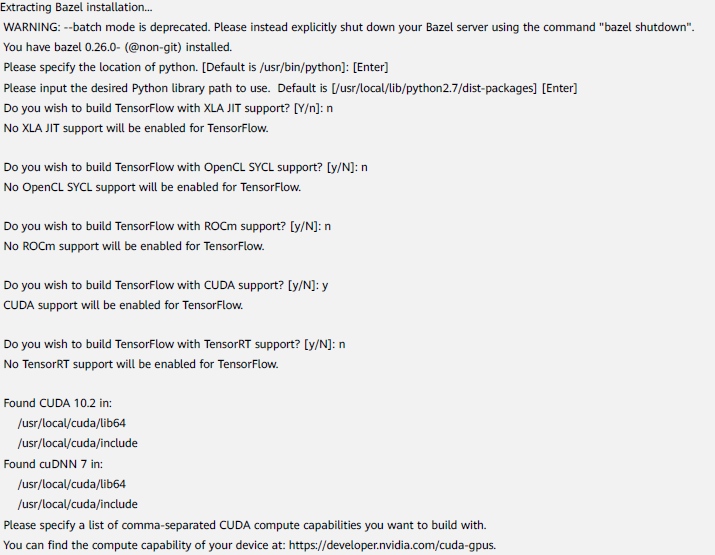 Extracting Bazel installation...
WARNING: --batch mode is deprecated. Please instead explicitly shut down your Bazel server using the command "bazel shutdown".
You have bazel 0.26.0- (@non-git) installed.
Please specify the location of python. [Default is /usr/bin/python]: [Enter]
Please input the desired Python library path to use. Default is [/usr/local/lib/python2.7/dist-packages] [Enter]
Do you wish to build TensorFlow with XLA JIT support? [Y/n]: n
No XLA JIT support will be enabled for TensorFlow.

Do you wish to build TensorFlow with OpenCL SYCL support? [y/N]: n
No OpenCL SYCL support will be enabled for TensorFlow.

Do you wish to build TensorFlow with ROCm support? [y/N]: n
No ROCm support will be enabled for TensorFlow.

Do you wish to build TensorFlow with CUDA support? [y/N]: y
CUDA support will be enabled for TensorFlow.

Do you wish to build TensorFlow with TensorRT support? [y/N]: n
No TensorRT support will be enabled for TensorFlow.

Found CUDA 10.2 in:
/usr/local/cuda/lib64
/usr/local/cuda/include
Found cuDNN 7 in:
/usr/local/cuda/lib64
/usr/local/cuda/include
Please specify a list of comma-separated CUDA compute capabilities you want to build with.
You can find the compute capability of your device at: https://developer.nvidia.com/cuda-gpus.